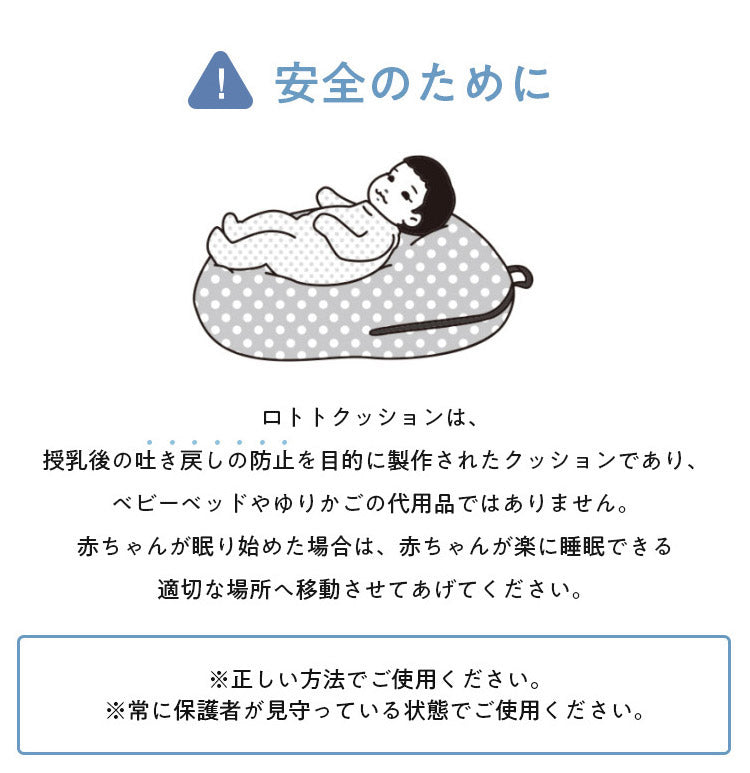 ! 安全のために

ロトトクッションは、
授乳後の吐き戻しの防止を目的に製作されたクッションであり、
ベビーベッドやゆりかごの代用品ではありません。
赤ちゃんが眠り始めた場合は、赤ちゃんが楽に睡眠できる
適切な場所へ移動させてあげてください。

※正しい方法でご使用ください。
※常に保護者が見守っている状態でご使用ください。